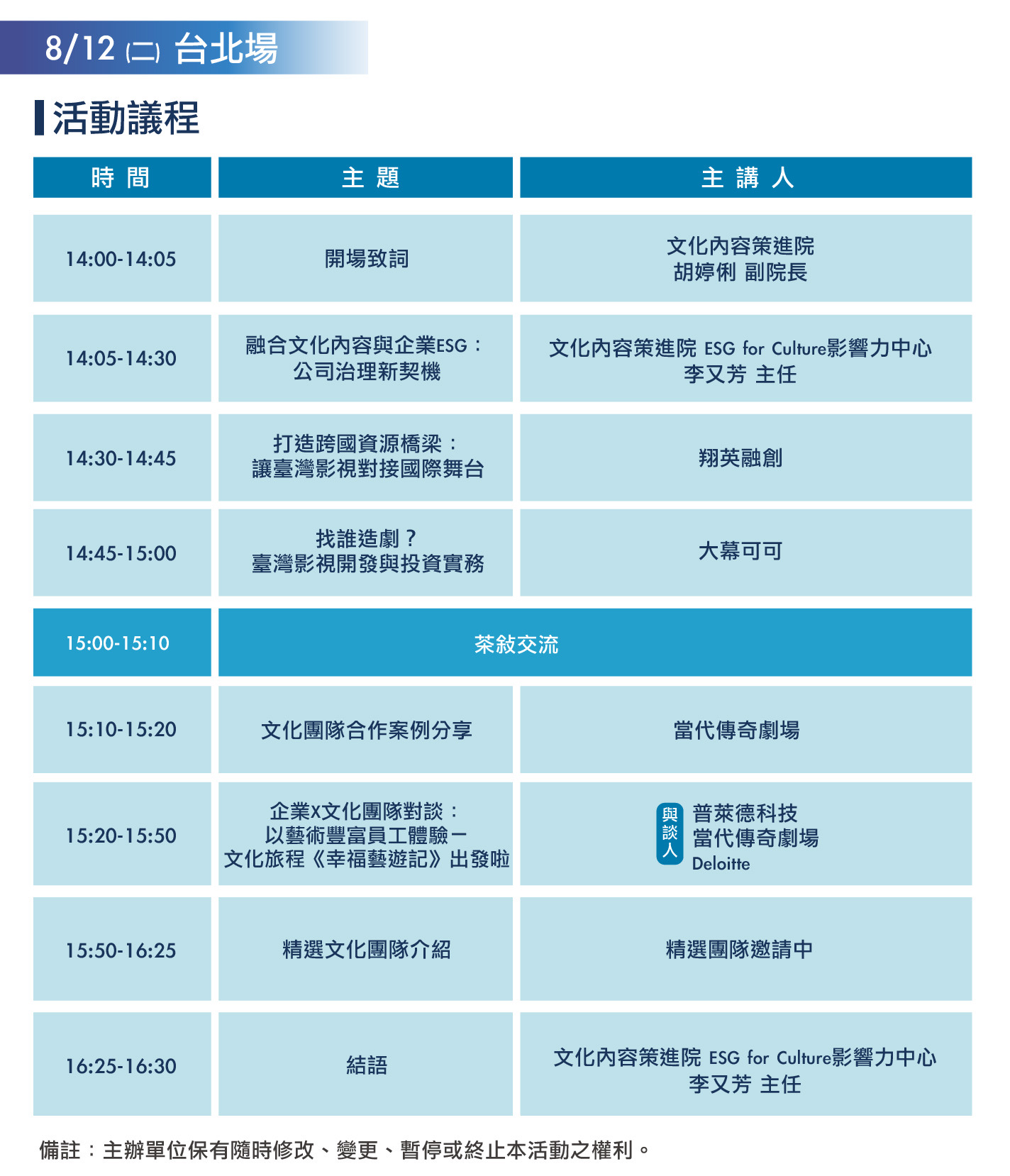 8/12 (二) 台北場

活動議程

| 時 間 | 主 題 | 主 講 人 |
|---|---|---|
| 14:00-14:05 | 開場致詞 | 文化內容策進院 胡婷俐 副院長 |
| 14:05-14:30 | 融合文化內容與企業ESG：公司治理新契機 | 文化內容策進院 ESG for Culture影響力中心 李又芳 主任 |
| 14:30-14:45 | 打造跨國資源橋梁：讓臺灣影視對接國際舞台 | 翔英融創 |
| 14:45-15:00 | 找誰造劇？臺灣影視開發與投資實務 | 大幕可可 |
| 15:00-15:10 | 茶敘交流 | |
| 15:10-15:20 | 文化團隊合作案例分享 | 當代傳奇劇場 |
| 15:20-15:50 | 企業X文化團隊對談：以藝術豐富員工體驗－文化旅程《幸福藝遊記》出發啦 | 與談人 普萊德科技 當代傳奇劇場 Deloitte |
| 15:50-16:25 | 精選文化團隊介紹 | 精選團隊邀請中 |
| 16:25-16:30 | 結語 | 文化內容策進院 ESG for Culture影響力中心 李又芳 主任 |

備註：主辦單位保有隨時修改、變更、暫停或終止本活動之權利。